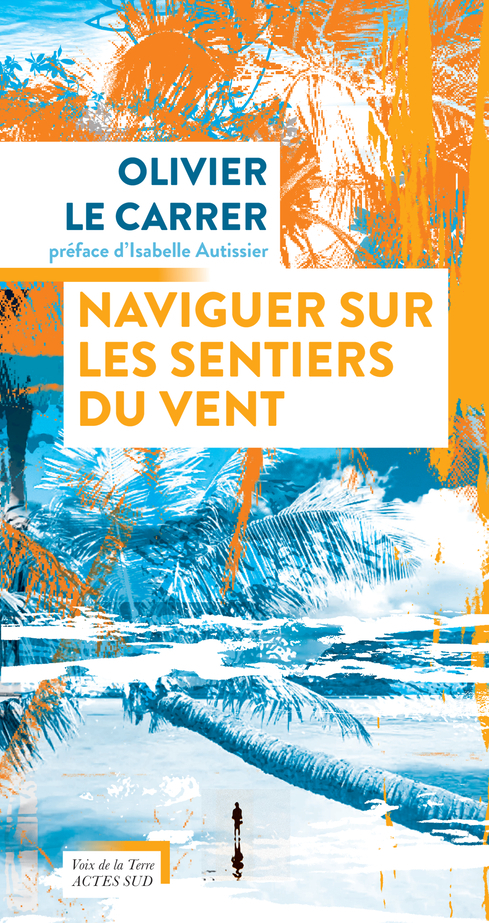 OLIVIER
LE CARRER
préface d'Isabelle Autissier

NAVIGUER SUR LES SENTIERS DU VENT

Voix de la Terre
ACTES SUD